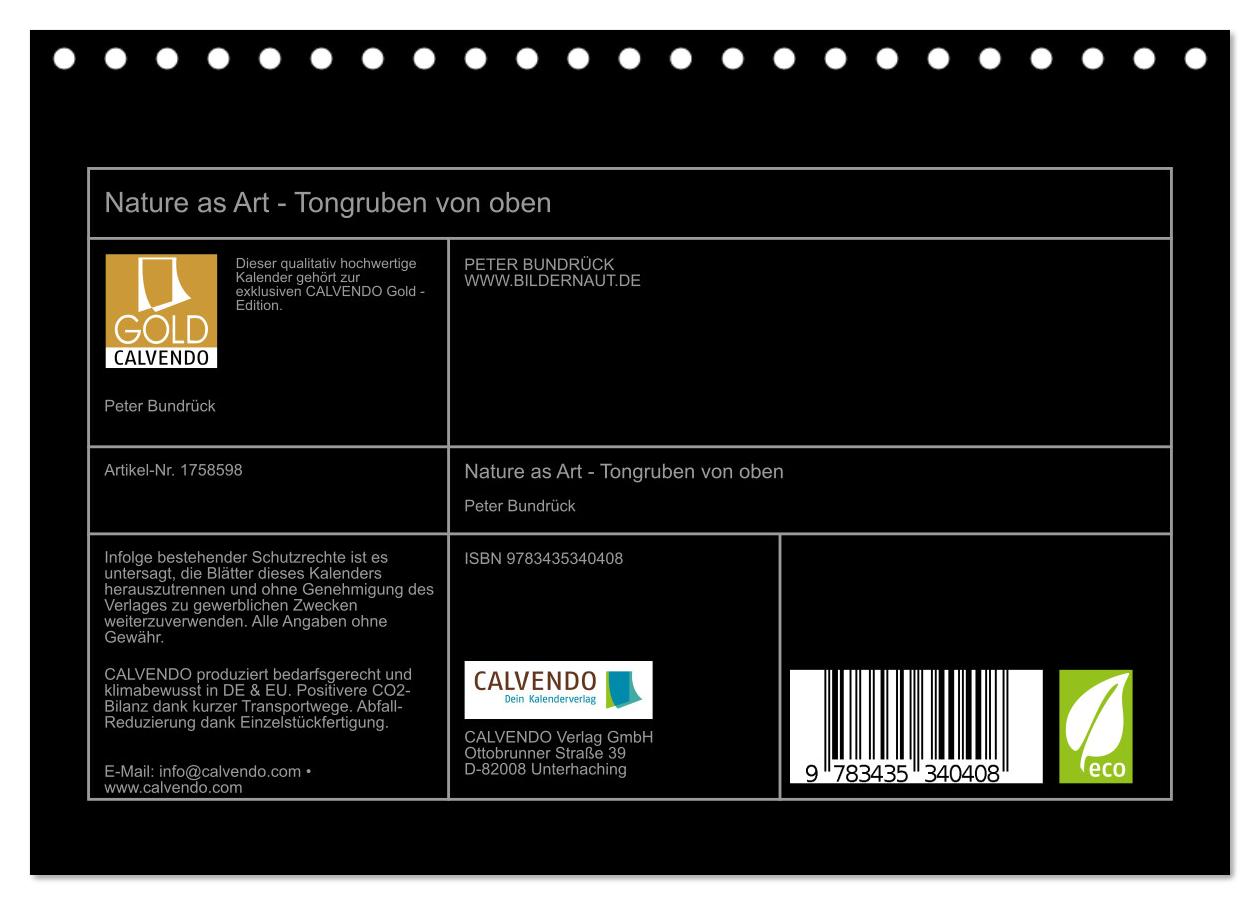 Nature as Art - Tongruben von oben

GOLD
CALVENDO

Dieser qualitativ hochwertige Kalender gehört zur exklusiven CALVENDO Gold - Edition.

Peter Bundrück

PETER BUNDRÜCK
WWW.BILDERNAUT.DE

Artikel-Nr. 1758598

Nature as Art - Tongruben von oben

Peter Bundrück

Infolge bestehender Schutzrechte ist es untersagt, die Blätter dieses Kalenders herauszutrennen und ohne Genehmigung des Verlages zu gewerblichen Zwecken weiterzuverwenden. Alle Angaben ohne Gewähr.

CALVENDO produziert bedarfsgerecht und klimabewusst in DE & EU. Positivere CO2-Bilanz dank kurzer Transportwege. Abfall-Reduzierung dank Einzelstückfertigung.

E-Mail: info@calvendo.com • www.calvendo.com

ISBN 9783435340408

CALVENDO
Dein Kalenderverlag

CALVENDO Verlag GmbH
Ottobrunner Straße 39
D-82008 Unterhaching

9 783435 340408

eco